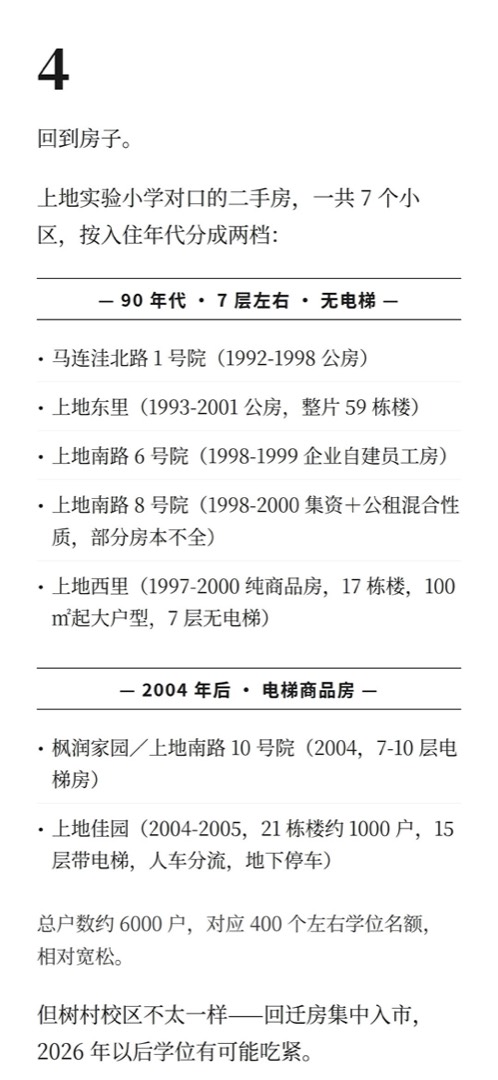 4

回到房子。

上地实验小学对口的二手房，一共 7 个小区，按入住年代分成两档：

— 90 年代 · 7 层左右 · 无电梯 —

· 马连洼北路 1 号院（1992-1998 公房）

· 上地东里（1993-2001 公房，整片 59 栋楼）

· 上地南路 6 号院（1998-1999 企业自建员工房）

· 上地南路 8 号院（1998-2000 集资＋公租混合性质，部分房本不全）

· 上地西里（1997-2000 纯商品房，17 栋楼，100 ㎡起大户型，7 层无电梯）

— 2004 年后 · 电梯商品房 —

· 枫润家园／上地南路 10 号院（2004，7-10 层电梯房）

· 上地佳园（2004-2005，21 栋楼约 1000 户，15 层带电梯，人车分流，地下停车）

总户数约 6000 户，对应 400 个左右学位名额，相对宽松。

但树村校区不太一样——回迁房集中入市，2026 年以后学位有可能吃紧。